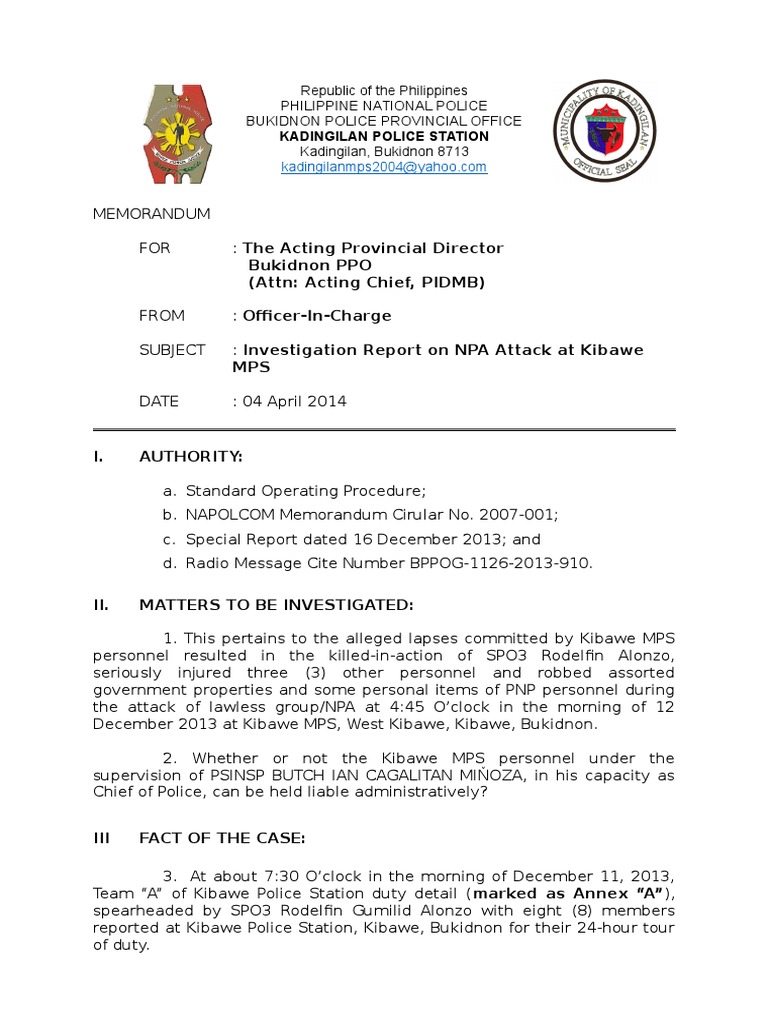 Republic of the Philippines
PHILIPPINE NATIONAL POLICE
BUKIDNON POLICE PROVINCIAL OFFICE
KADINGILAN POLICE STATION
Kadingilan, Bukidnon 8713
kadingilanmps2004@yahoo.com

MUNICIPALITY OF KADINGILAN
OFFICIAL SEAL

MEMORANDUM

FOR : The Acting Provincial Director
Bukidnon PPO
(Attn: Acting Chief, PIDMB)

FROM : Officer-In-Charge

SUBJECT : Investigation Report on NPA Attack at Kibawe MPS

DATE : 04 April 2014

I. AUTHORITY:

a. Standard Operating Procedure;
b. NAPOLCOM Memorandum Cirular No. 2007-001;
c. Special Report dated 16 December 2013; and
d. Radio Message Cite Number BPPOG-1126-2013-910.

II. MATTERS TO BE INVESTIGATED:

1. This pertains to the alleged lapses committed by Kibawe MPS personnel resulted in the killed-in-action of SPO3 Rodelfin Alonzo, seriously injured three (3) other personnel and robbed assorted government properties and some personal items of PNP personnel during the attack of lawless group/NPA at 4:45 O'clock in the morning of 12 December 2013 at Kibawe MPS, West Kibawe, Kibawe, Bukidnon.

2. Whether or not the Kibawe MPS personnel under the supervision of PSINSP BUTCH IAN CAGALITAN MIÑOZA, in his capacity as Chief of Police, can be held liable administratively?

III FACT OF THE CASE:

3. At about 7:30 O'clock in the morning of December 11, 2013, Team "A" of Kibawe Police Station duty detail (marked as Annex "A"), spearheaded by SPO3 Rodelfin Gumilid Alonzo with eight (8) members reported at Kibawe Police Station, Kibawe, Bukidnon for their 24-hour tour of duty.